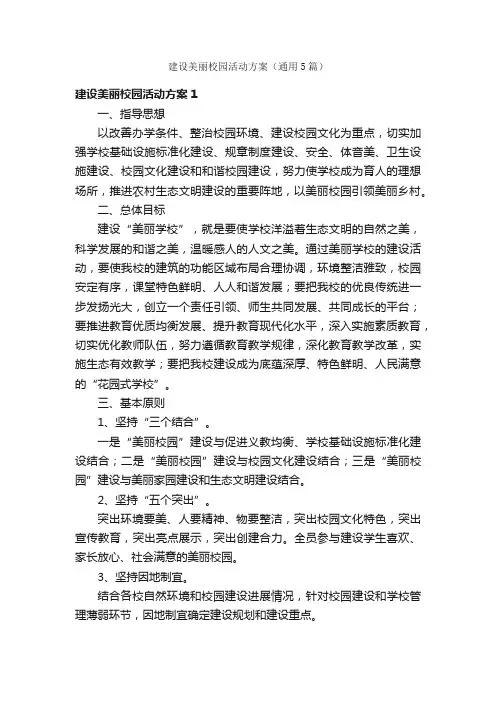 建设美丽校园活动方案（通用5篇）

建设美丽校园活动方案1

一、指导思想

以改善办学条件、整治校园环境、建设校园文化为重点，切实加强学校基础设施标准化建设、规章制度建设、安全、体音美、卫生设施建设、校园文化建设和和谐校园建设，努力使学校成为育人的理想场所，推进农村生态文明建设的重要阵地，以美丽校园引领美丽乡村。

二、总体目标

建设“美丽学校”，就是要使学校洋溢着生态文明的自然之美，科学发展的和谐之美，温暖感人的人文之美。通过美丽学校的建设活动，要使我校的建筑的功能区域布局合理协调，环境整洁雅致，校园安定有序，课堂特色鲜明、人人和谐发展；要把我校的优良传统进一步发扬光大，创立一个责任引领、师生共同发展、共同成长的平台；要推进教育优质均衡发展、提升教育现代化水平，深入实施素质教育，切实优化教师队伍，努力遵循教育教学规律，深化教育教学改革，实施生态有效教学；要把我校建设成为底蕴深厚、特色鲜明、人民满意的“花园式学校”。

三、基本原则

1、坚持“三个结合”。

一是“美丽校园”建设与促进义教均衡、学校基础设施标准化建设结合；二是“美丽校园”建设与校园文化建设结合；三是“美丽校园”建设与美丽家园建设和生态文明建设结合。

2、坚持“五个突出”。

突出环境要美、人要精神、物要整洁，突出校园文化特色，突出宣传教育，突出亮点展示，突出创建合力。全员参与建设学生喜欢、家长放心、社会满意的美丽校园。

3、坚持因地制宜。

结合各校自然环境和校园建设进展情况，针对校园建设和学校管理薄弱环节，因地制宜确定建设规划和建设重点。